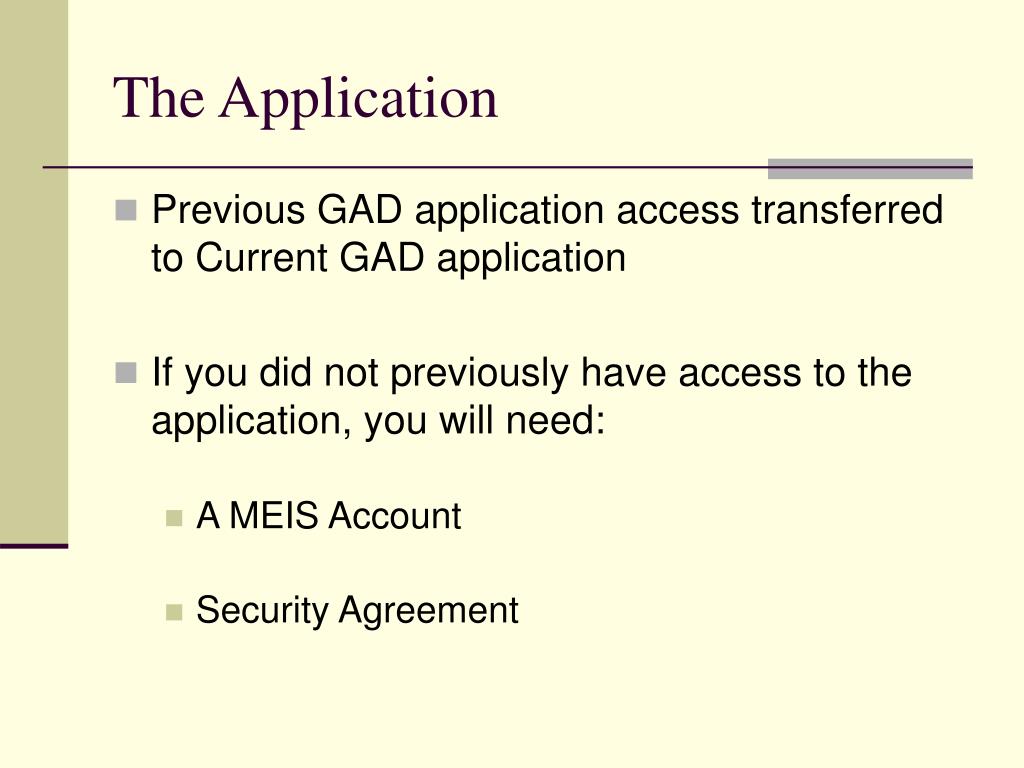 The Application

Previous GAD application access transferred to Current GAD application

If you did not previously have access to the application, you will need:

A MEIS Account

Security Agreement